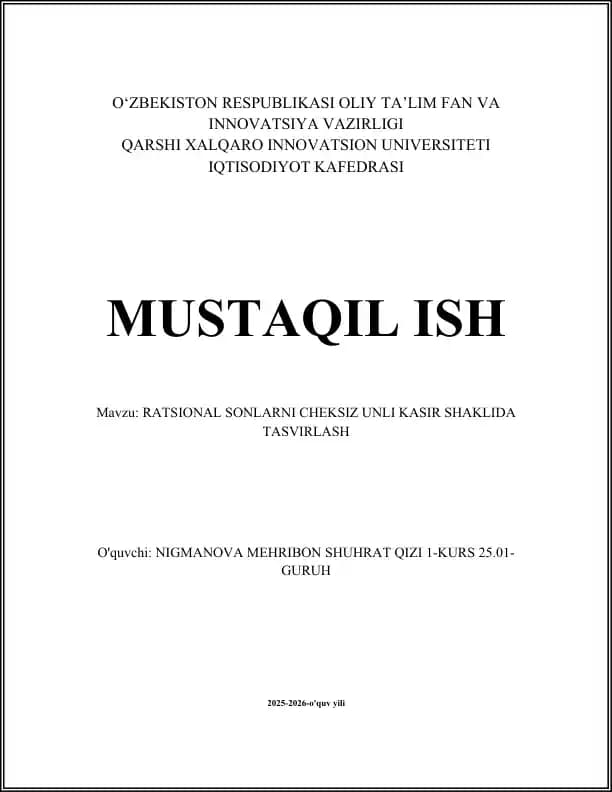 O‘ZBEKISTON RESPUBLIKASI OLIY TA’LIM FAN VA INNOVATSIYA VAZIRLIGI
QARSHI XALQARO INNOVATSION UNIVERSITETI
IQTISODIYOT KAFEDRASI

MUSTAQIL ISH

Mavzu: RATSIONAL SONLARNI CHEKSIZ UNLI KASIR SHAKLIDA TASVIRLASH

O'quvchi: NIGMANOVA MEHRIBON SHUHRAT QIZI 1-KURS 25.01-GURUH

2025-2026-o'quv yili